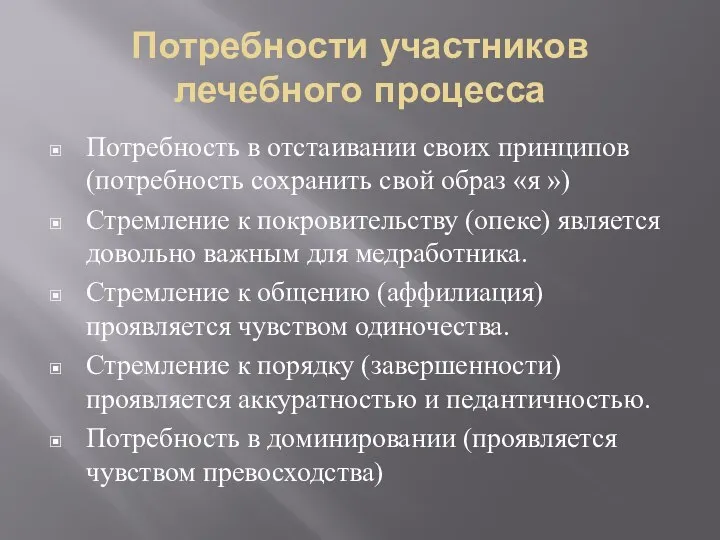 Потребности участников лечебного процесса

Потребность в отстаивании своих принципов (потребность сохранить свой образ «я »)

Стремление к покровительству (опеке) является довольно важным для медработника.

Стремление к общению (аффилиация) проявляется чувством одиночества.

Стремление к порядку (завершенности) проявляется аккуратностью и педантичностью.

Потребность в доминировании (проявляется чувством превосходства)